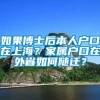 如果博士后本人户口在上海？家属户口在外省如何随迁？